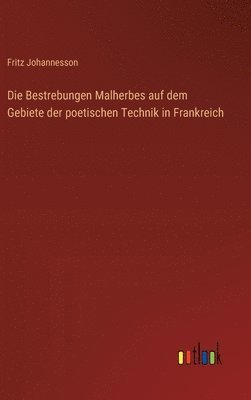 Fritz Johannesson

Die Bestrebungen Malherbes auf dem Gebiete der poetischen Technik in Frankreich

outlook